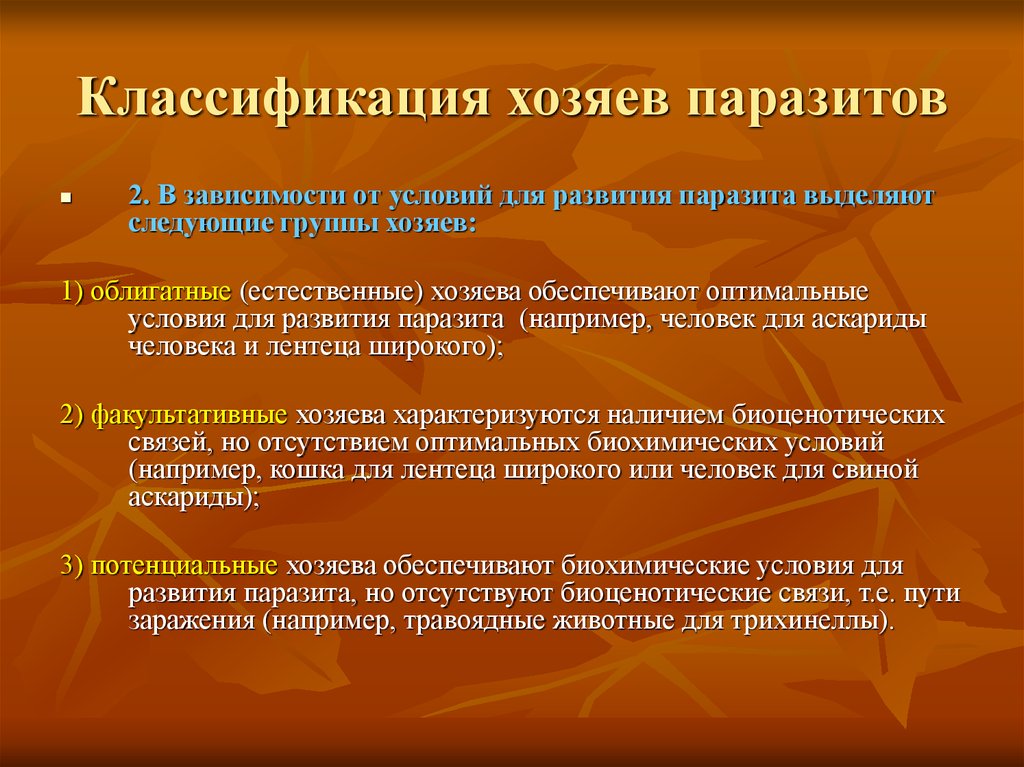 Классификация хозяев паразитов

2. В зависимости от условий для развития паразита выделяют следующие группы хозяев:

1) облигатные (естественные) хозяева обеспечивают оптимальные условия для развития паразита (например, человек для аскариды человека и лентеца широкого);

2) факультативные хозяева характеризуются наличием биоценотических связей, но отсутствием оптимальных биохимических условий (например, кошка для лентеца широкого или человек для свиной аскариды);

3) потенциальные хозяева обеспечивают биохимические условия для развития паразита, но отсутствуют биоценотические связи, т.е. пути заражения (например, травоядные животные для трихинеллы).